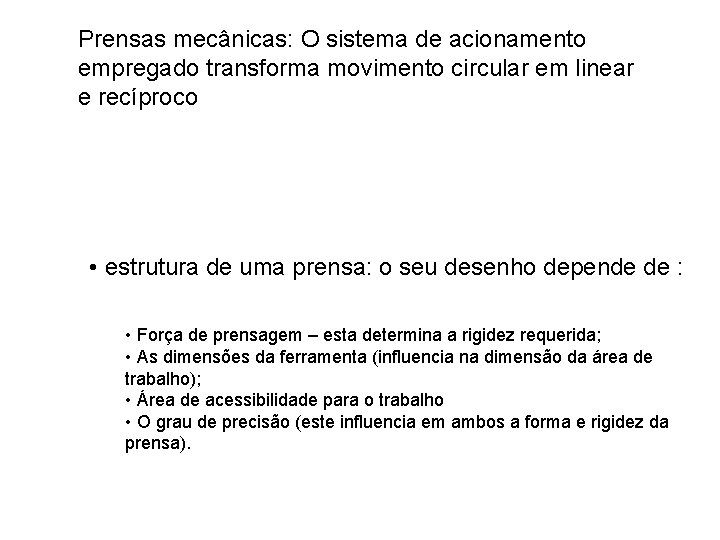 Prensas mecânicas: O sistema de acionamento empregado transforma movimento circular em linear e recíproco

• estrutura de uma prensa: o seu desenho depende de :

• Força de prensagem – esta determina a rigidez requerida;
• As dimensões da ferramenta (influencia na dimensão da área de trabalho);
• Área de acessibilidade para o trabalho
• O grau de precisão (este influencia em ambos a forma e rigidez da prensa).